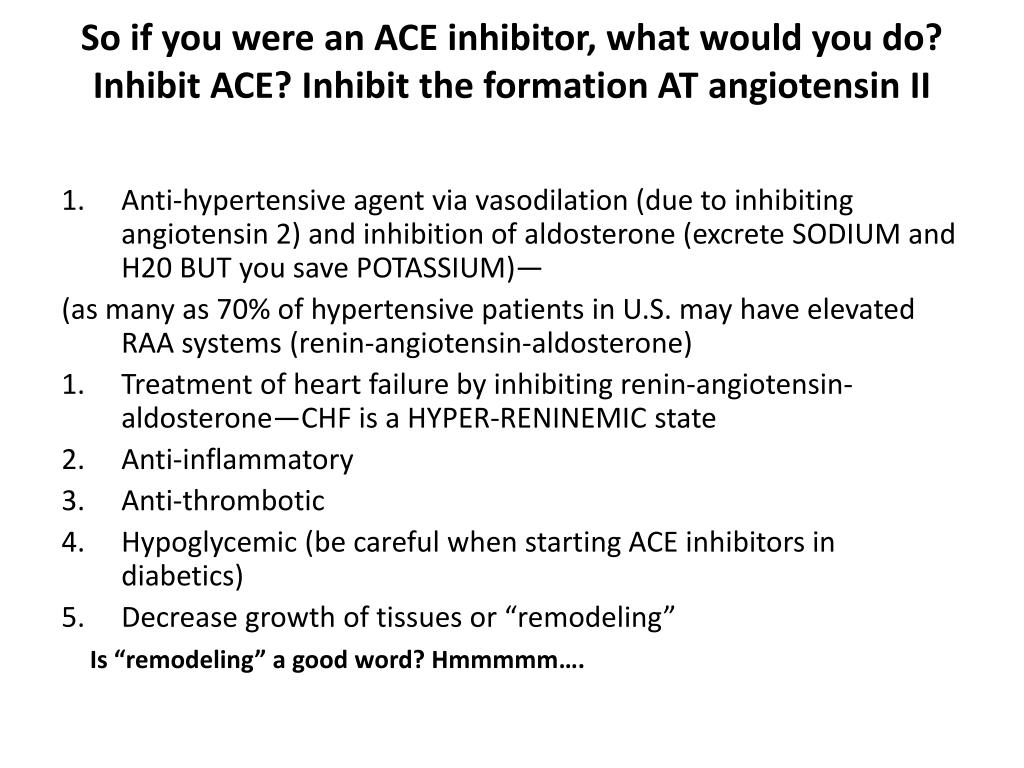 So if you were an ACE inhibitor, what would you do? Inhibit ACE? Inhibit the formation AT angiotensin II

1. Anti-hypertensive agent via vasodilation (due to inhibiting angiotensin 2) and inhibition of aldosterone (excrete SODIUM and H20 BUT you save POTASSIUM)—

(as many as 70% of hypertensive patients in U.S. may have elevated RAA systems (renin-angiotensin-aldosterone)

1. Treatment of heart failure by inhibiting renin-angiotensin-aldosterone—CHF is a HYPER-RENINEMIC state
2. Anti-inflammatory
3. Anti-thrombotic
4. Hypoglycemic (be careful when starting ACE inhibitors in diabetics)
5. Decrease growth of tissues or “remodeling”

Is “remodeling” a good word? Hmmmmm….